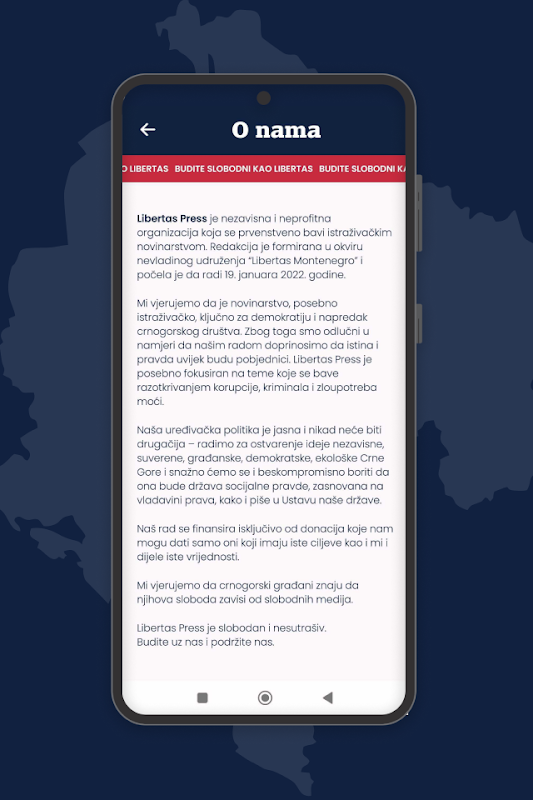 O nama

O LIBERTAS BUDITE SLOBODNI KAO LIBERTAS BUDITE SLOBODNI KA

Libertas Press je nezavisna i neprofitna organizacija koja se prvenstveno bavi istraživačkim novinarstvom. Redakcija je formirana u okviru nevladinog udruženja "Libertas Montenegro" i počela je da radi 19. januara 2022. godine.

Mi vjerujemo da je novinarstvo, posebno istraživačko, ključno za demokratiju i napredak crnogorskog društva. Zbog toga smo odlučni u namjeri da našim radom doprinosimo da istina i pravda uvijek budu pobjednici. Libertas Press je posebno fokusiran na teme koje se bave razotkrivanjem korupcije, kriminala i zloupotreba moći.

Naša uređivačka politika je jasna i nikad neće biti drugačija – radimo za ostvarenje ideje nezavisne, suverene, građanske, demokratske, ekološke Crne Gore i snažno ćemo se i beskompromisno boriti da ona bude država socijalne pravde, zasnovana na vladavini prava, kako i piše u Ustavu naše države.

Naš rad se finansira isključivo od donacija koje nam mogu dati samo oni koji imaju iste ciljeve kao i mi i dijele iste vrijednosti.

Mi vjerujemo da crnogorski građani znaju da njihova sloboda zavisi od slobodnih medija.

Libertas Press je slobodan i nesutrašiv.
Budite uz nas i podržite nas.